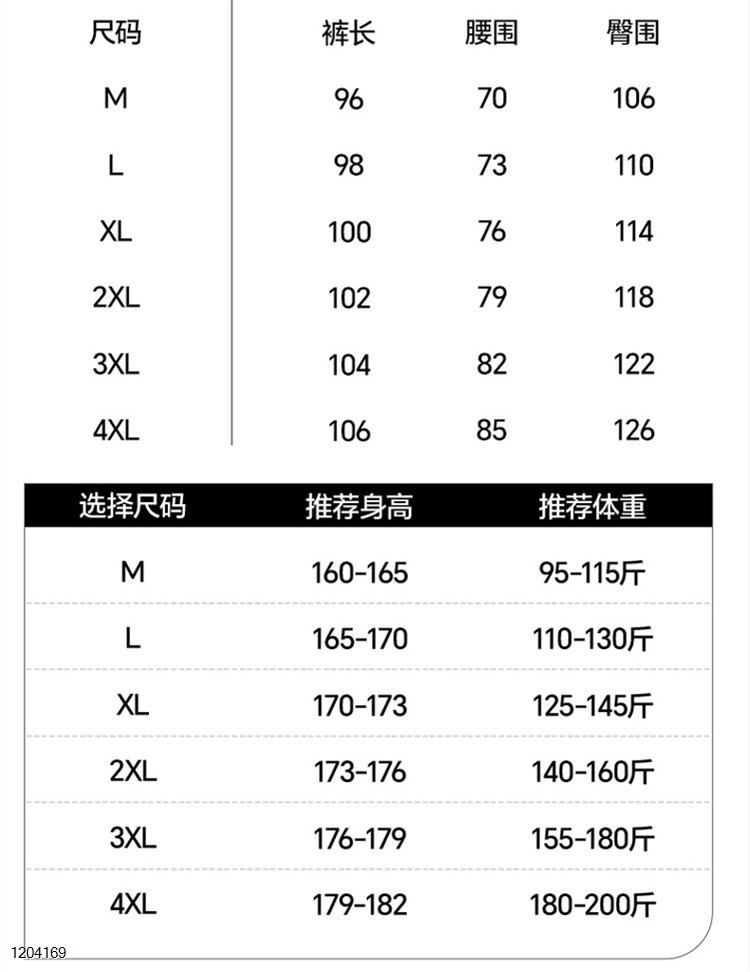 | 尺码 | 裤长 | 腰围 | 臀围 |
|---|---|---|---|
| M | 96 | 70 | 106 |
| L | 98 | 73 | 110 |
| XL | 100 | 76 | 114 |
| 2XL | 102 | 79 | 118 |
| 3XL | 104 | 82 | 122 |
| 4XL | 106 | 85 | 126 |

| 选择尺码 | 推荐身高 | 推荐体重 |
|---|---|---|
| M | 160-165 | 95-115斤 |
| L | 165-170 | 110-130斤 |
| XL | 170-173 | 125-145斤 |
| 2XL | 173-176 | 140-160斤 |
| 3XL | 176-179 | 155-180斤 |
| 4XL | 179-182 | 180-200斤 |

1204169